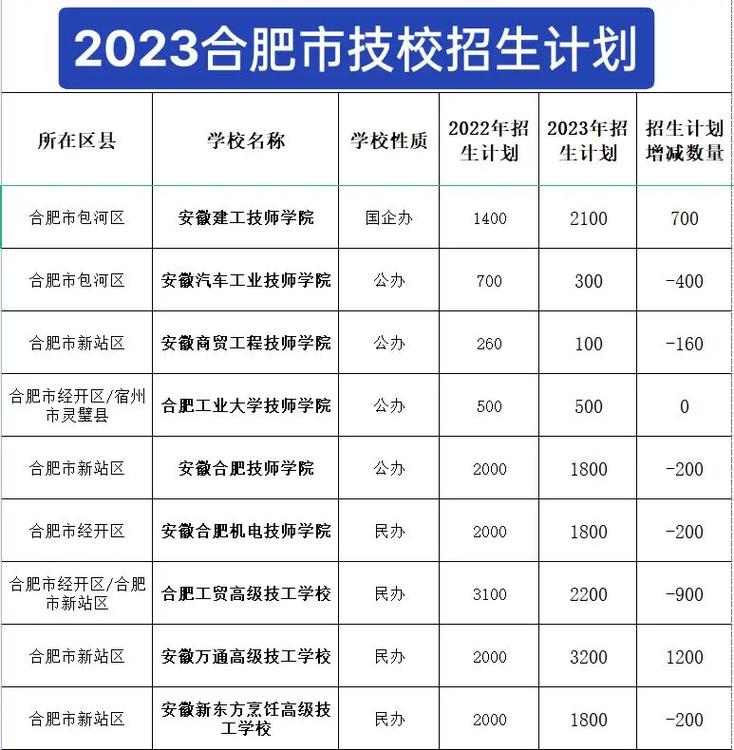 2023合肥市技校招生计划

| 所在区县 | 学校名称 | 学校性质 | 2022年招生计划 | 2023年招生计划 | 招生计划增减数量 |
|---|---|---|---|---|---|
| 合肥市包河区 | 安徽建工技师学院 | 国企办 | 1400 | 2100 | 700 |
| 合肥市包河区 | 安徽汽车工业技师学院 | 公办 | 700 | 300 | -400 |
| 合肥市新站区 | 安徽商贸工程技师学院 | 公办 | 260 | 100 | -160 |
| 合肥市经开区/宿州市灵璧县 | 合肥工业大学技师学院 | 公办 | 500 | 500 | 0 |
| 合肥市新站区 | 安徽合肥技师学院 | 公办 | 2000 | 1800 | -200 |
| 合肥市经开区 | 安徽合肥机电技师学院 | 民办 | 2000 | 1800 | -200 |
| 合肥市经开区/合肥市新站区 | 合肥工贸高级技工学校 | 民办 | 3100 | 2200 | -900 |
| 合肥市新站区 | 安徽万通高级技工学校 | 民办 | 2000 | 3200 | 1200 |
| 合肥市新站区 | 安徽新东方烹饪高级技工学校 | 民办 | 2000 | 1800 | -200 |